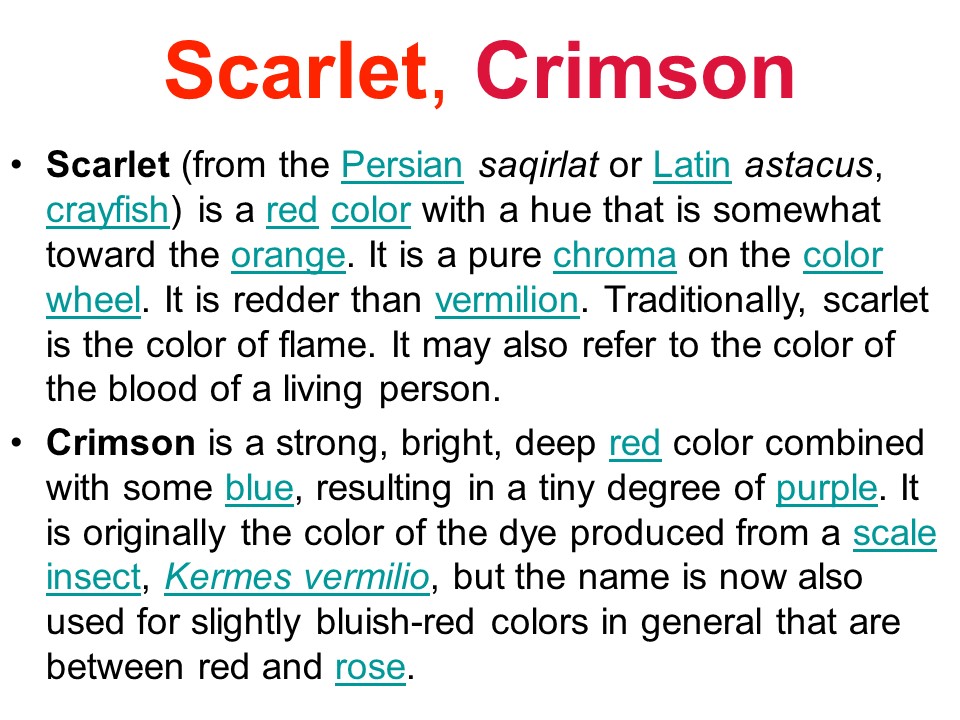 Scarlet, Crimson

• Scarlet (from the Persian saqirlat or Latin astacus, crayfish) is a red color with a hue that is somewhat toward the orange. It is a pure chroma on the color wheel. It is redder than vermilion. Traditionally, scarlet is the color of flame. It may also refer to the color of the blood of a living person.

• Crimson is a strong, bright, deep red color combined with some blue, resulting in a tiny degree of purple. It is originally the color of the dye produced from a scale insect, Kermes vermilio, but the name is now also used for slightly bluish-red colors in general that are between red and rose.